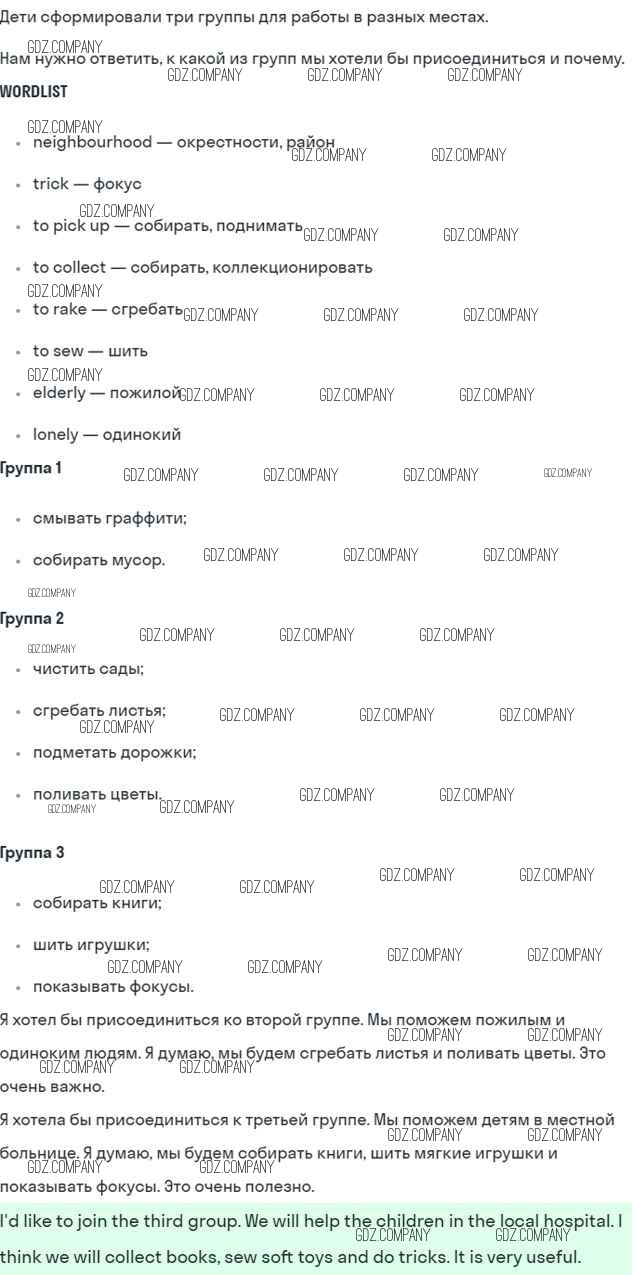 Дети сформировали три группы для работы в разных местах.

Нам нужно ответить, к какой из групп мы хотели бы присоединиться и почему.

WORDLIST

• neighbourhood — окрестности, район
• trick — фокус
• to pick up — собирать, поднимать
• to collect — собирать, коллекционировать
• to rake — сгребать
• to sew — шить
• elderly — пожилой
• lonely — одинокий

Группа 1

• смывать граффити;
• собирать мусор.

Группа 2

• чистить сады;
• сгребать листья;
• подметать дорожки;
• поливать цветы.

Группа 3

• собирать книги;
• шить игрушки;
• показывать фокусы.

Я хотел бы присоединиться ко второй группе. Мы поможем пожилым и одиноким людям. Я думаю, мы будем сгребать листья и поливать цветы. Это очень важно.

Я хотела бы присоединиться к третьей группе. Мы поможем детям в местной больнице. Я думаю, мы будем собирать книги, шить мягкие игрушки и показывать фокусы. Это очень полезно.

I'd like to join the third group. We will help the children in the local hospital. I think we will collect books, sew soft toys and do tricks. It is very useful.

GDZ.COMPANY